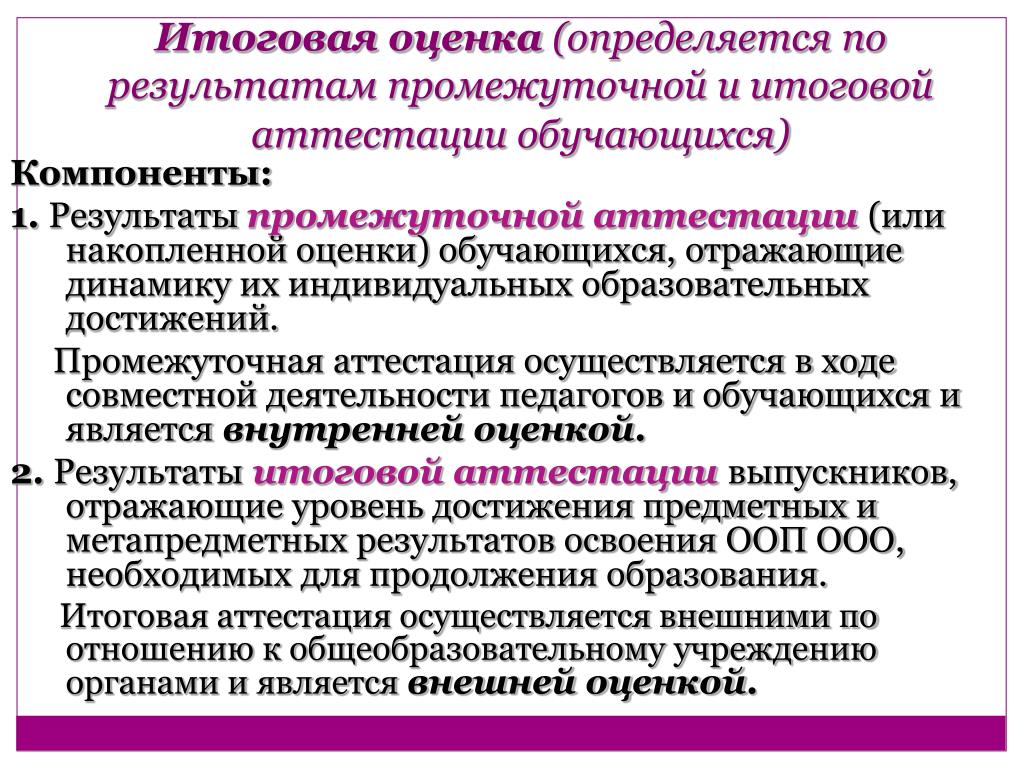 Итоговая оценка (определяется по результатам промежуточной и итоговой аттестации обучающихся)

Компоненты:

1. Результаты промежуточной аттестации (или накопленной оценки) обучающихся, отражающие динамику их индивидуальных образовательных достижений.

Промежуточная аттестация осуществляется в ходе совместной деятельности педагогов и обучающихся и является внутренней оценкой.

2. Результаты итоговой аттестации выпускников, отражающие уровень достижения предметных и метапредметных результатов освоения ООП ООО, необходимых для продолжения образования.

Итоговая аттестация осуществляется внешними по отношению к общеобразовательному учреждению органами и является внешней оценкой.